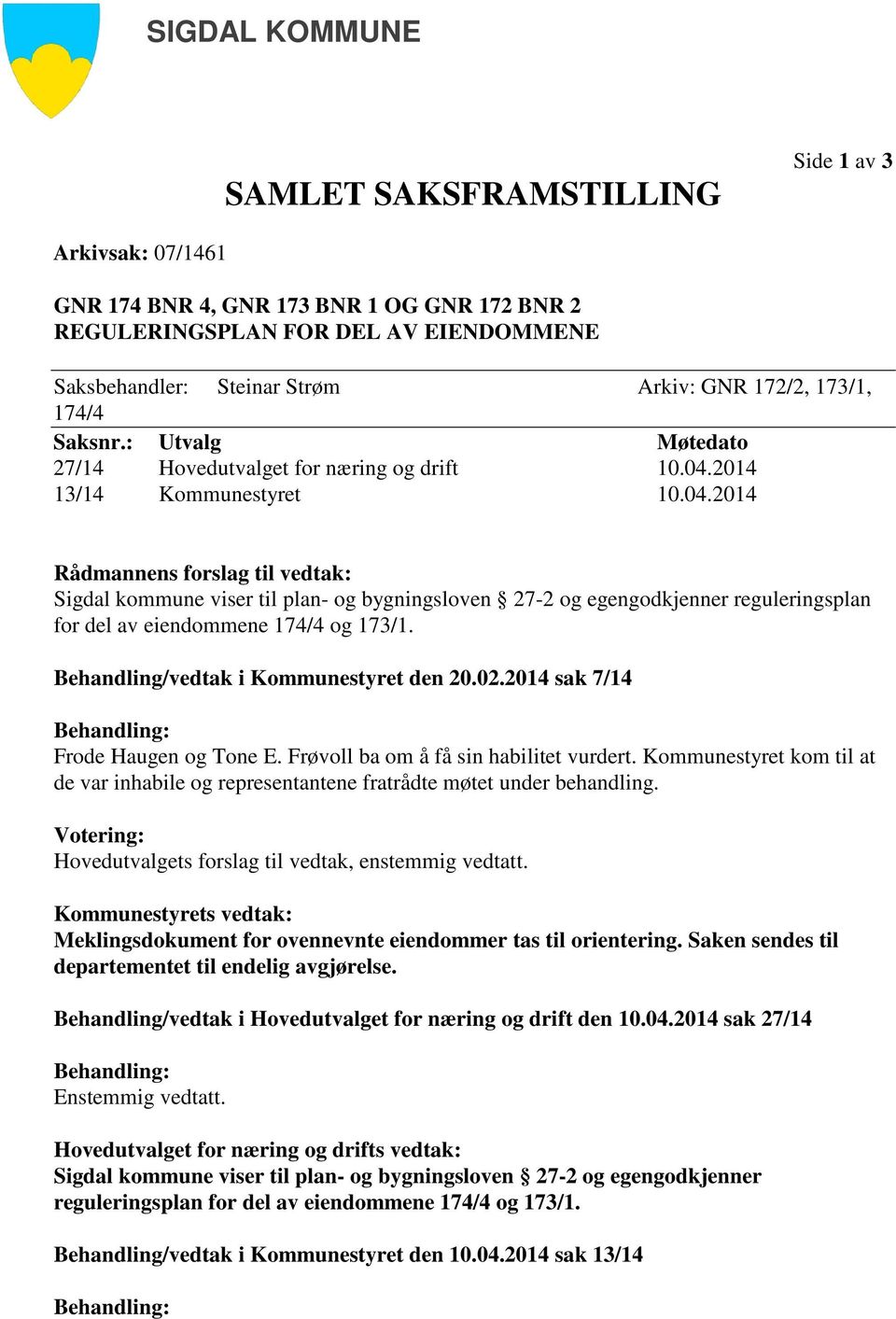 SIGDAL KOMMUNE

Side 1 av 3

SAMLET SAKSFRAMSTILLING

Arkivsak: 07/1461

GNR 174 BNR 4, GNR 173 BNR 1 OG GNR 172 BNR 2 REGULERINGSPLAN FOR DEL AV EIENDOMMENE

Saksbehandler: Steinar Strøm Arkiv: GNR 172/2, 173/1, 174/4

| Saksnr.: | Utvalg | Møtedato |
|---|---|---|
| 27/14 | Hovedutvalget for næring og drift | 10.04.2014 |
| 13/14 | Kommunestyret | 10.04.2014 |

Rådmannens forslag til vedtak:
Sigdal kommune viser til plan- og bygningsloven § 27-2 og egengodkjenner reguleringsplan for del av eiendommene 174/4 og 173/1.

Behandling/vedtak i Kommunestyret den 20.02.2014 sak 7/14

Behandling:
Frode Haugen og Tone E. Frøvoll ba om å få sin habilitet vurdert. Kommunestyret kom til at de var inhabile og representantene fratrådte møtet under behandling.

Votering:
Hovedutvalgets forslag til vedtak, enstemmig vedtatt.

Kommunestyrets vedtak:
Meklingsdokument for ovennevnte eiendommer tas til orientering. Saken sendes til departementet til endelig avgjørelse.

Behandling/vedtak i Hovedutvalget for næring og drift den 10.04.2014 sak 27/14

Behandling:
Enstemmig vedtatt.

Hovedutvalget for næring og drifts vedtak:
Sigdal kommune viser til plan- og bygningsloven § 27-2 og egengodkjenner reguleringsplan for del av eiendommene 174/4 og 173/1.

Behandling/vedtak i Kommunestyret den 10.04.2014 sak 13/14

Behandling: